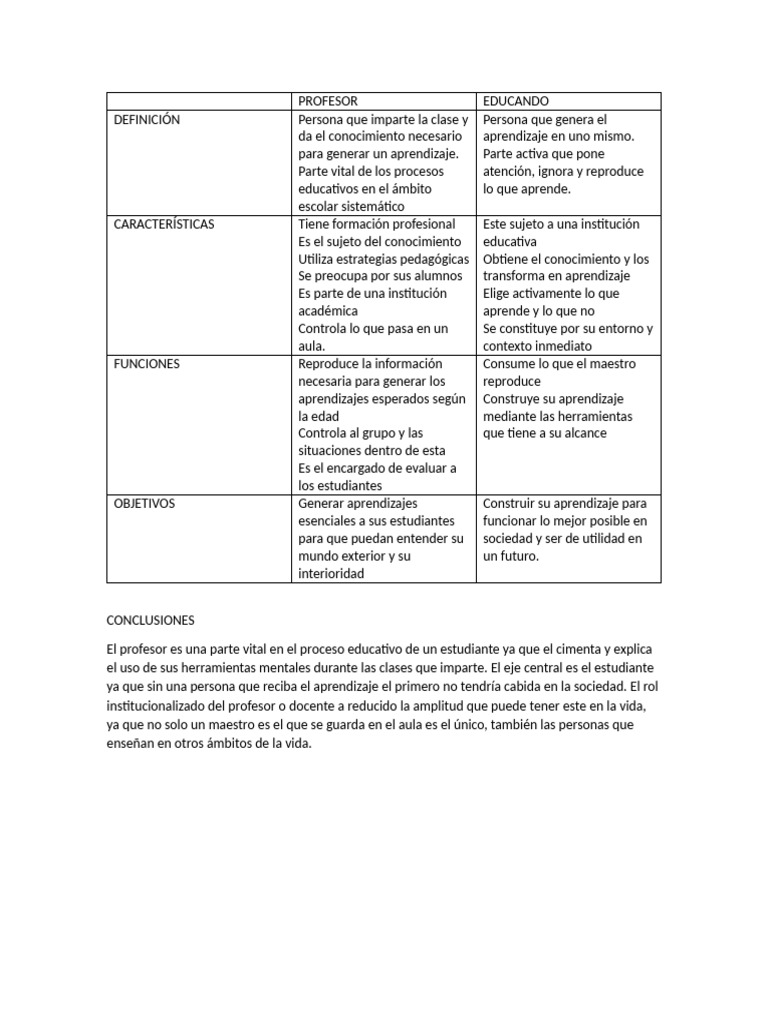 | | PROFESOR | EDUCANDO |
|---|---|---|
| DEFINICIÓN | Persona que imparte la clase y da el conocimiento necesario para generar un aprendizaje. Parte vital de los procesos educativos en el ámbito escolar sistemático | Persona que genera el aprendizaje en uno mismo. Parte activa que pone atención, ignora y reproduce lo que aprende. |
| CARACTERÍSTICAS | Tiene formación profesional Es el sujeto del conocimiento Utiliza estrategias pedagógicas Se preocupa por sus alumnos Es parte de una institución académica Controla lo que pasa en un aula. | Este sujeto a una institución educativa Obtiene el conocimiento y los transforma en aprendizaje Elige activamente lo que aprende y lo que no Se constituye por su entorno y contexto inmediato |
| FUNCIONES | Reproduce la información necesaria para generar los aprendizajes esperados según la edad Controla al grupo y las situaciones dentro de esta Es el encargado de evaluar a los estudiantes | Consume lo que el maestro reproduce Construye su aprendizaje mediante las herramientas que tiene a su alcance |
| OBJETIVOS | Generar aprendizajes esenciales a sus estudiantes para que puedan entender su mundo exterior y su interioridad | Construir su aprendizaje para funcionar lo mejor posible en sociedad y ser de utilidad en un futuro. |

CONCLUSIONES

El profesor es una parte vital en el proceso educativo de un estudiante ya que el cimenta y explica el uso de sus herramientas mentales durante las clases que imparte. El eje central es el estudiante ya que sin una persona que reciba el aprendizaje el primero no tendría cabida en la sociedad. El rol institucionalizado del profesor o docente a reducido la amplitud que puede tener este en la vida, ya que no solo un maestro es el que se guarda en el aula es el único, también las personas que enseñan en otros ámbitos de la vida.